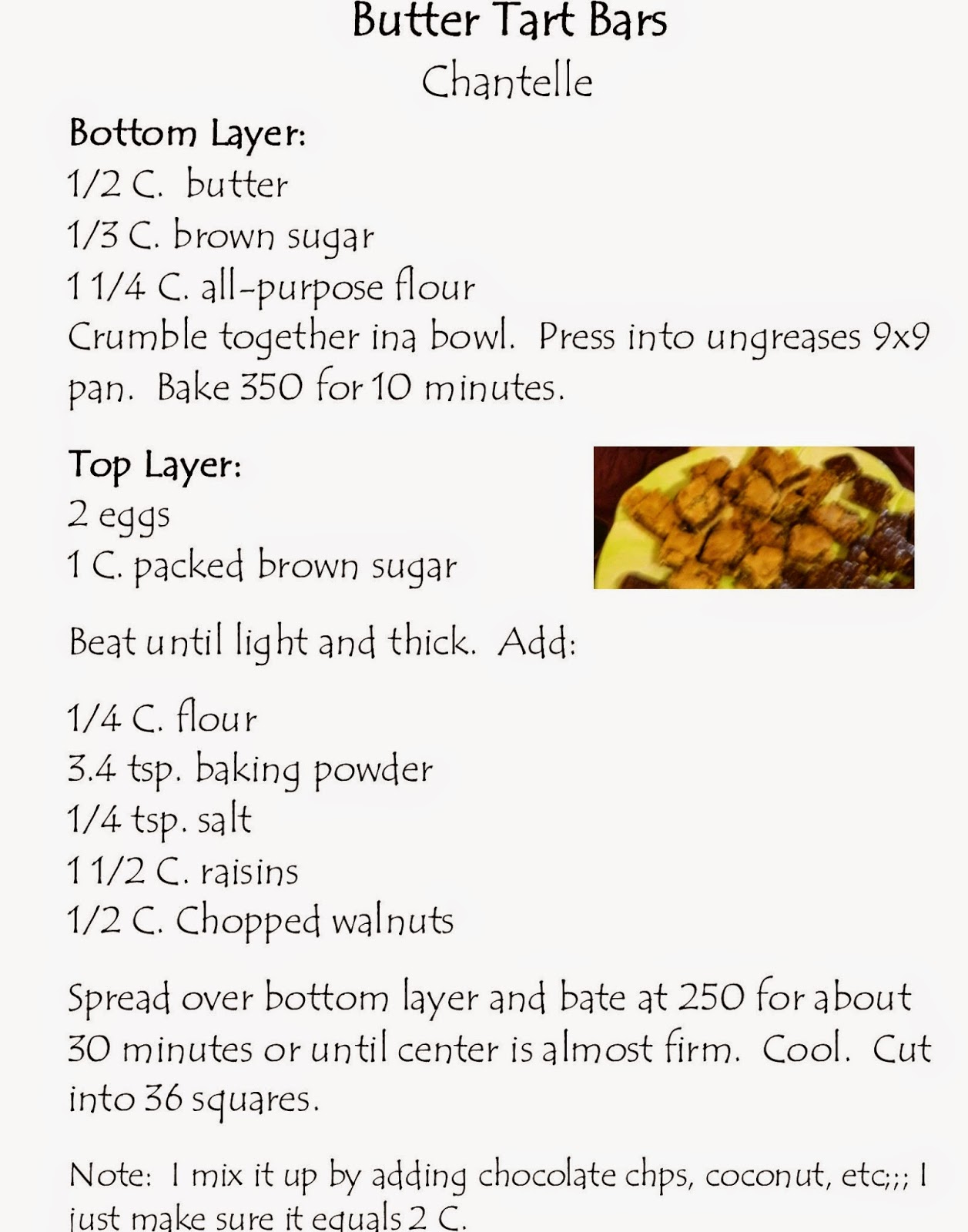 Butter Tart Bars
Chantelle

Bottom Layer:
1/2 C. butter
1/3 C. brown sugar
1 1/4 C. all-purpose flour
Crumble together ina bowl. Press into ungreases 9x9 pan. Bake 350 for 10 minutes.

Top Layer:
2 eggs
1 C. packed brown sugar

Beat until light and thick. Add:

1/4 C. flour
3.4 tsp. baking powder
1/4 tsp. salt
1 1/2 C. raisins
1/2 C. Chopped walnuts

Spread over bottom layer and bate at 250 for about 30 minutes or until center is almost firm. Cool. Cut into 36 squares.

Note: I mix it up by adding chocolate chps, coconut, etc;;; I just make sure it equals 2 C.